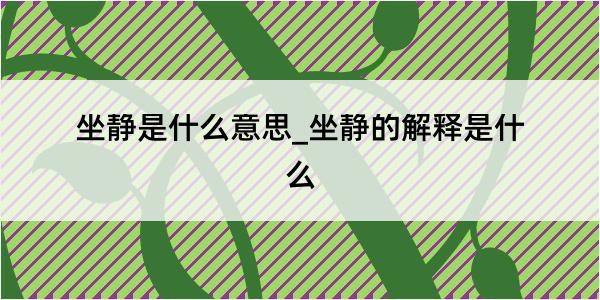 坐静是什么意思_坐静的解释是什么